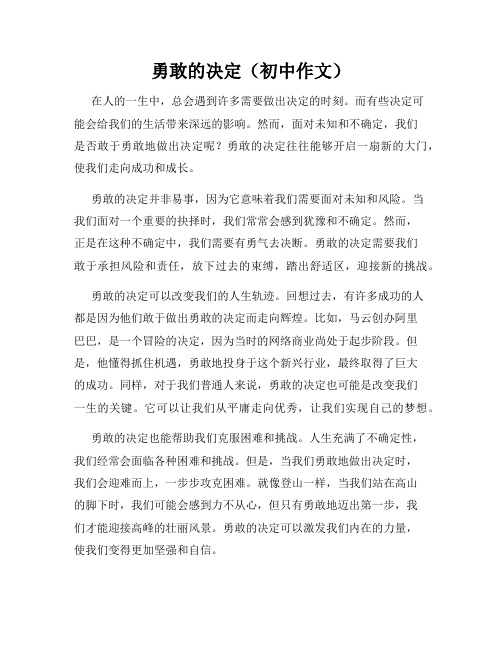 勇敢的决定（初中作文）

在人的一生中，总会遇到许多需要做出决定的时刻。而有些决定可能会给我们的生活带来深远的影响。然而，面对未知和不确定，我们是否敢于勇敢地做出决定呢？勇敢的决定往往能够开启一扇新的大门，使我们走向成功和成长。

勇敢的决定并非易事，因为它意味着我们需要面对未知和风险。当我们面对一个重要的抉择时，我们常常会感到犹豫和不确定。然而，正是在这种不确定中，我们需要有勇气去决断。勇敢的决定需要我们敢于承担风险和责任，放下过去的束缚，踏出舒适区，迎接新的挑战。

勇敢的决定可以改变我们的人生轨迹。回想过去，有许多成功的人都是因为他们敢于做出勇敢的决定而走向辉煌。比如，马云创办阿里巴巴，是一个冒险的决定，因为当时的网络商业尚处于起步阶段。但是，他懂得抓住机遇，勇敢地投身于这个新兴行业，最终取得了巨大的成功。同样，对于我们普通人来说，勇敢的决定也可能是改变我们一生的关键。它可以让我们从平庸走向优秀，让我们实现自己的梦想。

勇敢的决定也能帮助我们克服困难和挑战。人生充满了不确定性，我们经常会面临各种困难和挑战。但是，当我们勇敢地做出决定时，我们会迎难而上，一步步攻克困难。就像登山一样，当我们站在高山的脚下时，我们可能会感到力不从心，但只有勇敢地迈出第一步，我们才能迎接高峰的壮丽风景。勇敢的决定可以激发我们内在的力量，使我们变得更加坚强和自信。